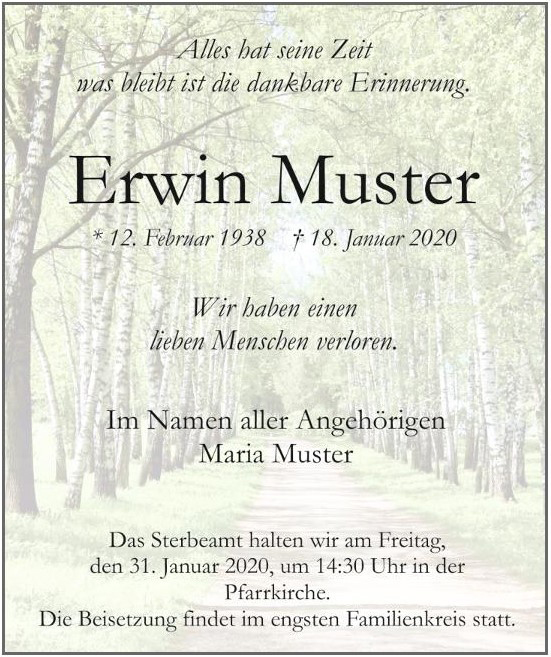 Alles hat seine Zeit
was bleibt ist die dankbare Erinnerung.

Erwin Muster

* 12. Februar 1938   † 18. Januar 2020

Wir haben einen
lieben Menschen verloren.

Im Namen aller Angehörigen
Maria Muster

Das Sterbeamt halten wir am Freitag, den 31. Januar 2020, um 14:30 Uhr in der Pfarrkirche.
Die Beisetzung findet im engsten Familienkreis statt.